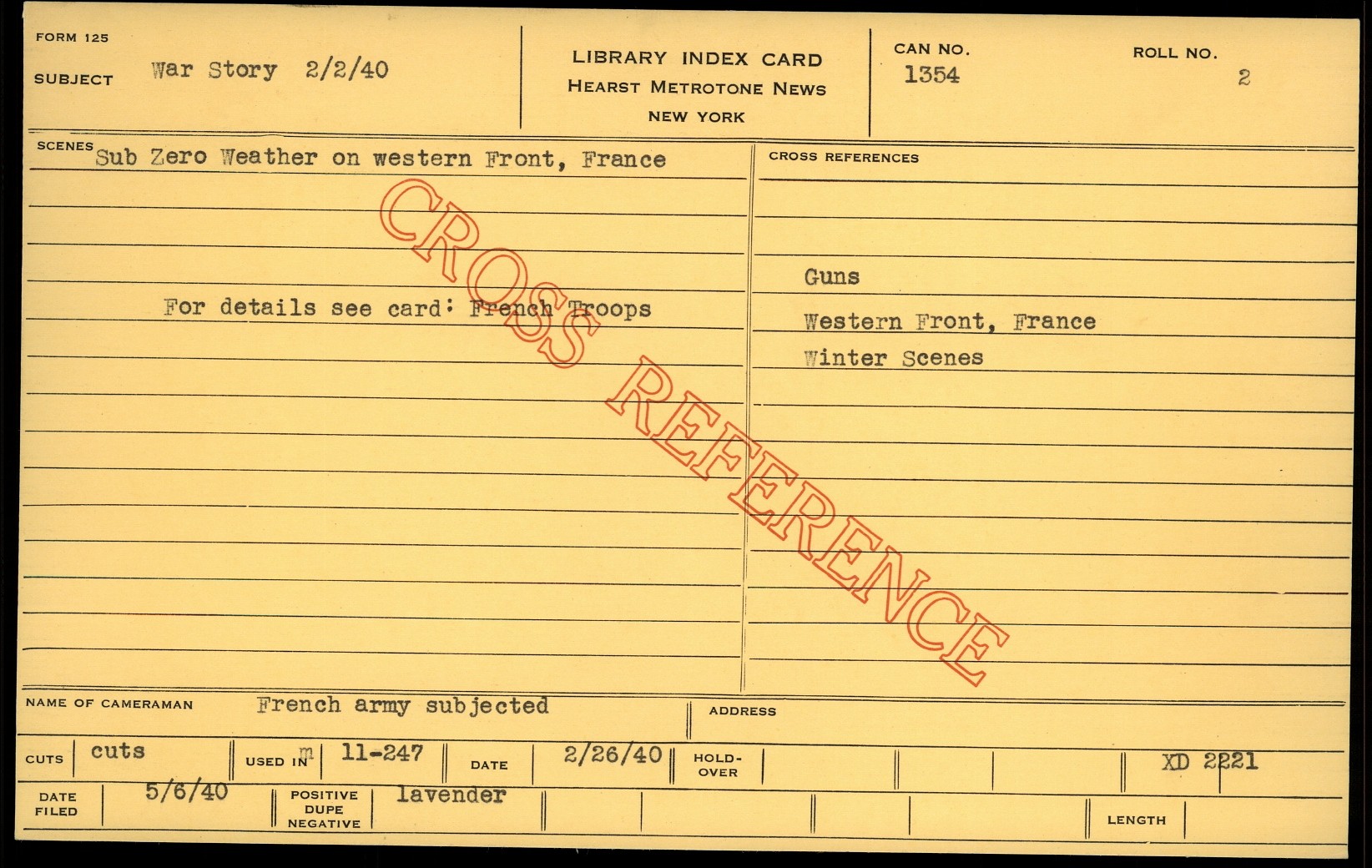 FORM 125

SUBJECT War Story 2/2/40

LIBRARY INDEX CARD
HEARST METROTONE NEWS
NEW YORK

CAN NO.
1354

ROLL NO.
2

SCENES Sub Zero Weather on western Front, France

For details see card: French Troops

CROSS REFERENCES

Guns

Western Front, France

Winter Scenes

NAME OF CAMERAMAN French army subjected

ADDRESS

CUTS cuts

USED IN m 11-247

DATE 2/26/40

HOLD-OVER

XD 2221

DATE FILED 5/6/40

POSITIVE DUPE NEGATIVE lavender

LENGTH

CROSS REFERENCE